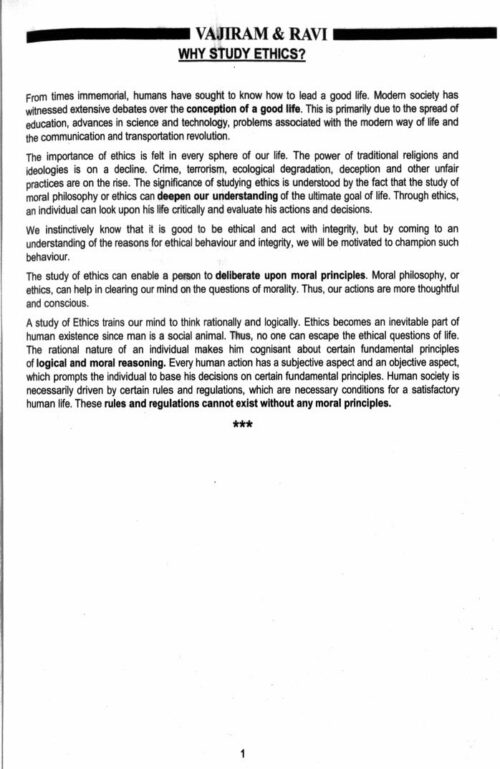 VAJIRAM & RAVI

WHY STUDY ETHICS?

From times immemorial, humans have sought to know how to lead a good life. Modern society has witnessed extensive debates over the conception of a good life. This is primarily due to the spread of education, advances in science and technology, problems associated with the modern way of life and the communication and transportation revolution.

The importance of ethics is felt in every sphere of our life. The power of traditional religions and ideologies is on a decline. Crime, terrorism, ecological degradation, deception and other unfair practices are on the rise. The significance of studying ethics is understood by the fact that the study of moral philosophy or ethics can deepen our understanding of the ultimate goal of life. Through ethics, an individual can look upon his life critically and evaluate his actions and decisions.

We instinctively know that it is good to be ethical and act with integrity, but by coming to an understanding of the reasons for ethical behaviour and integrity, we will be motivated to champion such behaviour.

The study of ethics can enable a person to deliberate upon moral principles. Moral philosophy, or ethics, can help in clearing our mind on the questions of morality. Thus, our actions are more thoughtful and conscious.

A study of Ethics trains our mind to think rationally and logically. Ethics becomes an inevitable part of human existence since man is a social animal. Thus, no one can escape the ethical questions of life. The rational nature of an individual makes him cognisant about certain fundamental principles of logical and moral reasoning. Every human action has a subjective aspect and an objective aspect, which prompts the individual to base his decisions on certain fundamental principles. Human society is necessarily driven by certain rules and regulations, which are necessary conditions for a satisfactory human life. These rules and regulations cannot exist without any moral principles.

***

1